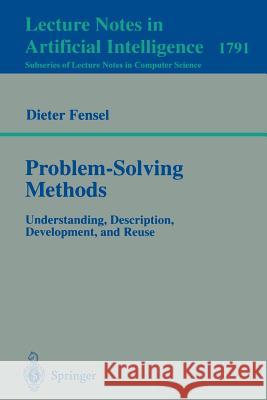 Lecture Notes in Artificial Intelligence 1791
Subseries of Lecture Notes in Computer Science

Dieter Fensel

Problem-Solving Methods

Understanding, Description, Development, and Reuse

Springer

Kraina Książek